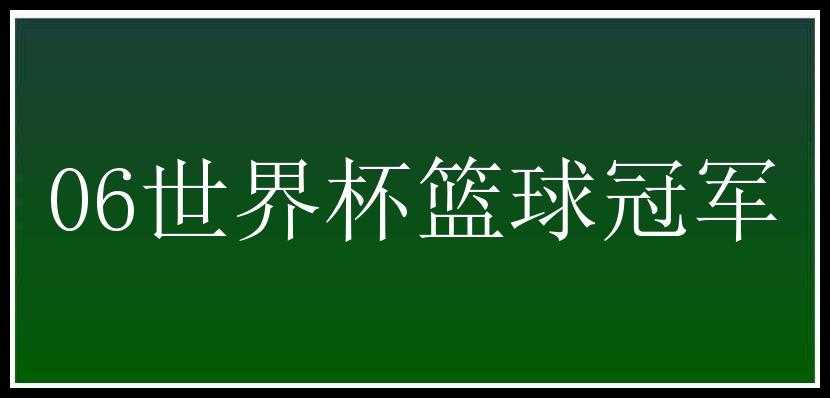 06世界杯篮球冠军